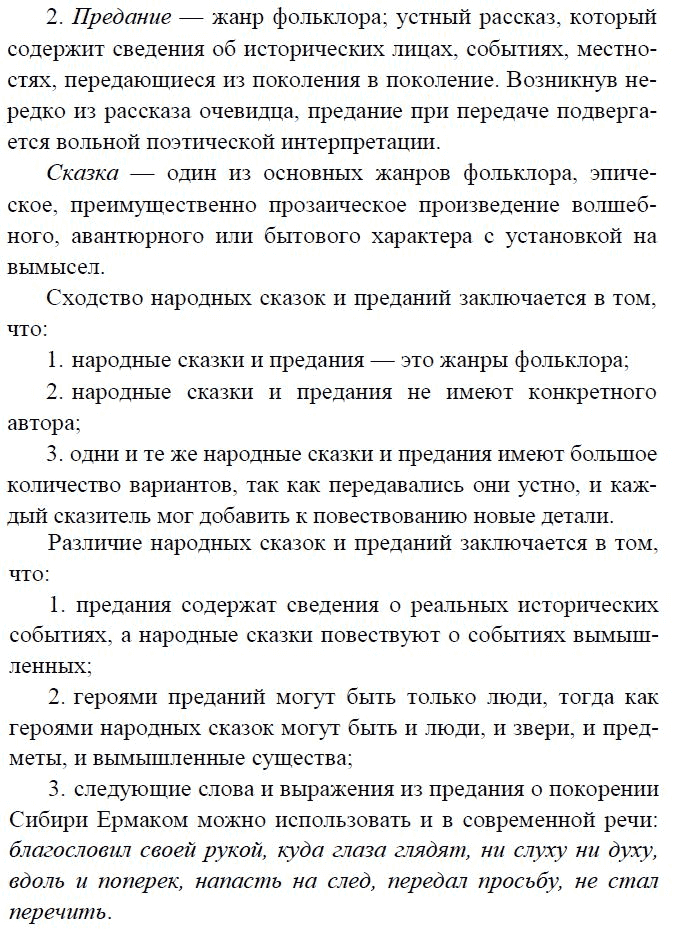 2. Предание — жанр фольклора; устный рассказ, который содержит сведения об исторических лицах, событиях, местностях, передающиеся из поколения в поколение. Возникнув нередко из рассказа очевидца, предание при передаче подвергается вольной поэтической интерпретации.

Сказка — один из основных жанров фольклора, эпическое, преимущественно прозаическое произведение волшебного, авантюрного или бытового характера с установкой на вымысел.

Сходство народных сказок и преданий заключается в том, что:

1. народные сказки и предания — это жанры фольклора;

2. народные сказки и предания не имеют конкретного автора;

3. одни и те же народные сказки и предания имеют большое количество вариантов, так как передавались они устно, и каждый сказитель мог добавить к повествованию новые детали.

Различие народных сказок и преданий заключается в том, что:

1. предания содержат сведения о реальных исторических событиях, а народные сказки повествуют о событиях вымышленных;

2. героями преданий могут быть только люди, тогда как героями народных сказок могут быть и люди, и звери, и предметы, и вымышленные существа;

3. следующие слова и выражения из предания о покорении Сибири Ермаком можно использовать и в современной речи: благословил своей рукой, куда глаза глядят, ни слуху ни духу, вдоль и поперек, напасть на след, передал просьбу, не стал перечить.